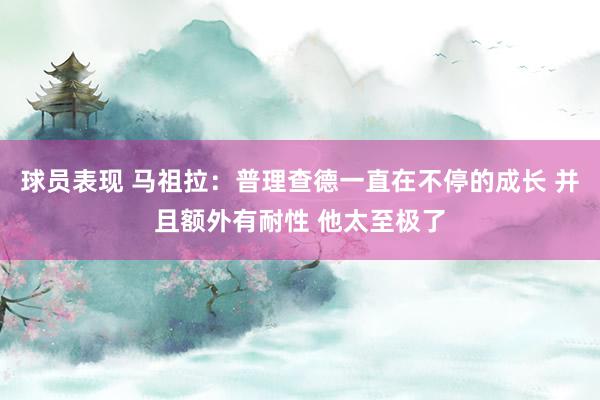 球员表现 马祖拉：普理查德一直在不停的成长 并且额外有耐性 他太至极了